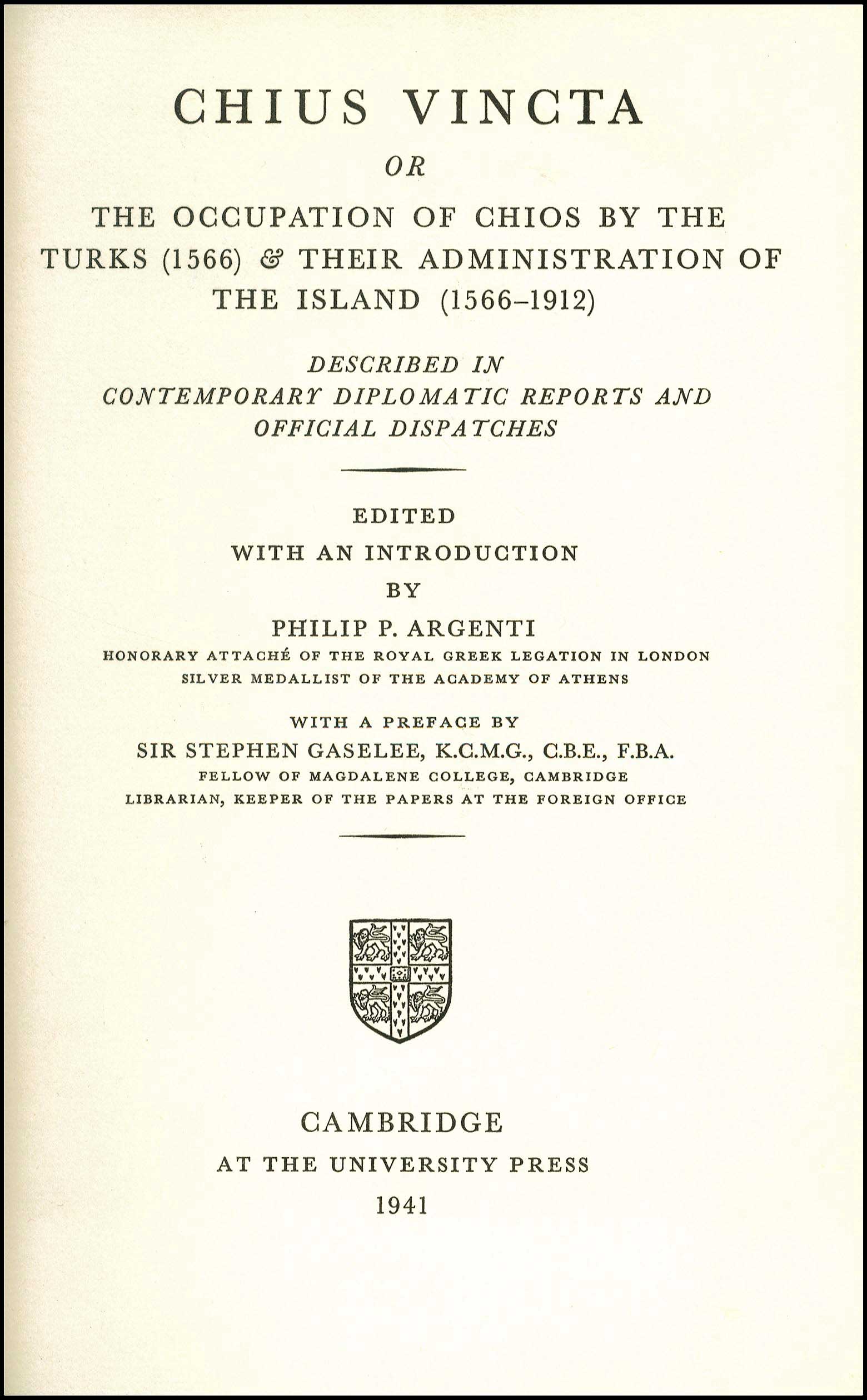 CHIUS VINCTA

OR

THE OCCUPATION OF CHIOS BY THE TURKS (1566) & THEIR ADMINISTRATION OF THE ISLAND (1566–1912)

DESCRIBED IN CONTEMPORARY DIPLOMATIC REPORTS AND OFFICIAL DISPATCHES

EDITED
WITH AN INTRODUCTION
BY
PHILIP P. ARGENTI
HONORARY ATTACHÉ OF THE ROYAL GREEK LEGATION IN LONDON
SILVER MEDALLIST OF THE ACADEMY OF ATHENS

WITH A PREFACE BY
SIR STEPHEN GASELEE, K.C.M.G., C.B.E., F.B.A.
FELLOW OF MAGDALENE COLLEGE, CAMBRIDGE
LIBRARIAN, KEEPER OF THE PAPERS AT THE FOREIGN OFFICE

CAMBRIDGE
AT THE UNIVERSITY PRESS
1941